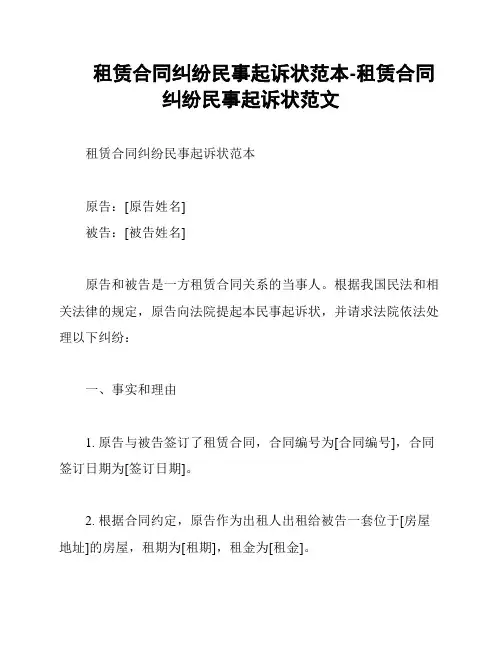 租赁合同纠纷民事起诉状范本-租赁合同纠纷民事起诉状范文

租赁合同纠纷民事起诉状范本

原告：[原告姓名]
被告：[被告姓名]

原告和被告是一方租赁合同关系的当事人。根据我国民法和相关法律的规定，原告向法院提起本民事起诉状，并请求法院依法处理以下纠纷：

一、事实和理由

1. 原告与被告签订了租赁合同，合同编号为[合同编号]，合同签订日期为[签订日期]。

2. 根据合同约定，原告作为出租人出租给被告一套位于[房屋地址]的房屋，租期为[租期]，租金为[租金]。